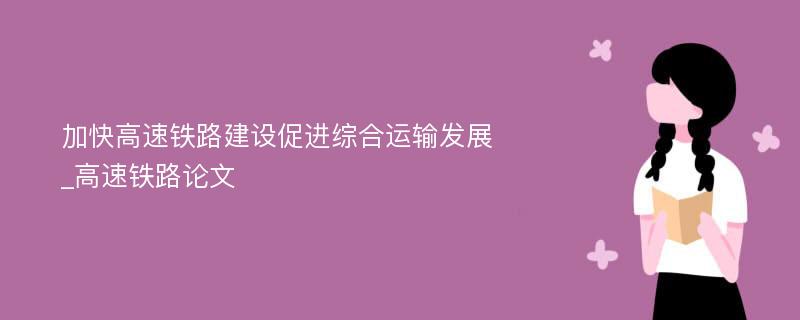 加快高速铁路建设促进综合运输发展_高速铁路论文